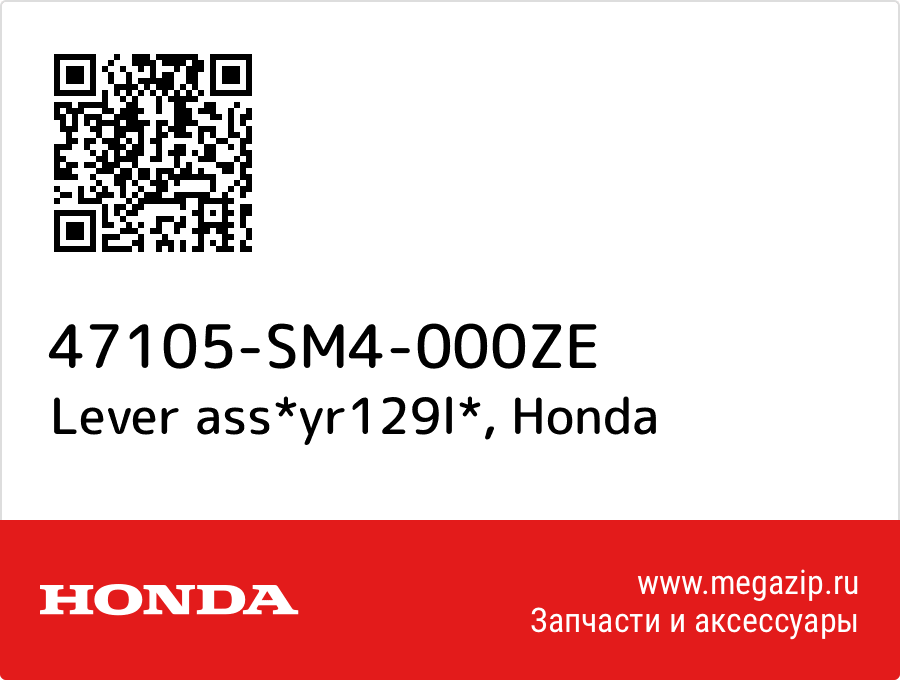 47105-SM4-000ZE
Lever ass*yr129l*, Honda

HONDA

www.megazip.ru
Запчасти и аксессуары